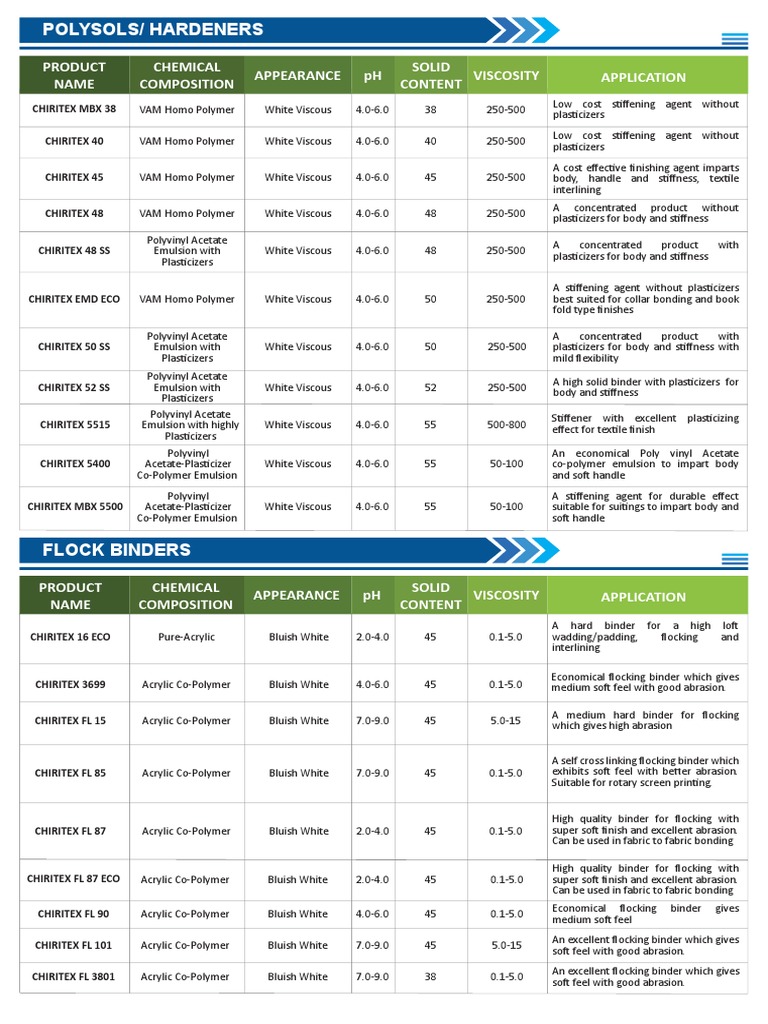 POLYSOLS/ HARDENERS

| PRODUCT NAME | CHEMICAL COMPOSITION | APPEARANCE | pH | SOLID CONTENT | VISCOSITY | APPLICATION |
|---|---|---|---|---|---|---|
| CHIRITEX MBX 38 | VAM Homo Polymer | White Viscous | 4.0-6.0 | 38 | 250-500 | Low cost stiffening agent without plasticizers |
| CHIRITEX 40 | VAM Homo Polymer | White Viscous | 4.0-6.0 | 40 | 250-500 | Low cost stiffening agent without plasticizers |
| CHIRITEX 45 | VAM Homo Polymer | White Viscous | 4.0-6.0 | 45 | 250-500 | A cost effective finishing agent imparts body, handle and stiffness, textile interlining |
| CHIRITEX 48 | VAM Homo Polymer | White Viscous | 4.0-6.0 | 48 | 250-500 | A concentrated product without plasticizers for body and stiffness |
| CHIRITEX 48 SS | Polyvinyl Acetate Emulsion with Plasticizers | White Viscous | 4.0-6.0 | 48 | 250-500 | A concentrated product with plasticizers for body and stiffness |
| CHIRITEX EMD ECO | VAM Homo Polymer | White Viscous | 4.0-6.0 | 50 | 250-500 | A stiffening agent without plasticizers best suited for collar bonding and book fold type finishes |
| CHIRITEX 50 SS | Polyvinyl Acetate Emulsion with Plasticizers | White Viscous | 4.0-6.0 | 50 | 250-500 | A concentrated product with plasticizers for body and stiffness with mild flexibility |
| CHIRITEX 52 SS | Polyvinyl Acetate Emulsion with Plasticizers | White Viscous | 4.0-6.0 | 52 | 250-500 | A high solid binder with plasticizers for body and stiffness |
| CHIRITEX 5515 | Polyvinyl Acetate Emulsion with highly Plasticizers | White Viscous | 4.0-6.0 | 55 | 500-800 | Stiffener with excellent plasticizing effect for textile finish |
| CHIRITEX 5400 | Polyvinyl Acetate-Plasticizer Co-Polymer Emulsion | White Viscous | 4.0-6.0 | 55 | 50-100 | An economical Poly vinyl Acetate co-polymer emulsion to impart body and soft handle |
| CHIRITEX MBX 5500 | Polyvinyl Acetate-Plasticizer Co-Polymer Emulsion | White Viscous | 4.0-6.0 | 55 | 50-100 | A stiffening agent for durable effect suitable for suitings to impart body and soft handle |

FLOCK BINDERS

| PRODUCT NAME | CHEMICAL COMPOSITION | APPEARANCE | pH | SOLID CONTENT | VISCOSITY | APPLICATION |
|---|---|---|---|---|---|---|
| CHIRITEX 16 ECO | Pure-Acrylic | Bluish White | 2.0-4.0 | 45 | 0.1-5.0 | A hard binder for a high loft wadding/padding, flocking and interlining |
| CHIRITEX 3699 | Acrylic Co-Polymer | Bluish White | 4.0-6.0 | 45 | 0.1-5.0 | Economical flocking binder which gives medium soft feel with good abrasion. |
| CHIRITEX FL 15 | Acrylic Co-Polymer | Bluish White | 7.0-9.0 | 45 | 5.0-15 | A medium hard binder for flocking which gives high abrasion |
| CHIRITEX FL 85 | Acrylic Co-Polymer | Bluish White | 7.0-9.0 | 45 | 0.1-5.0 | A self cross linking flocking binder which exhibits soft feel with better abrasion. Suitable for rotary screen printing. |
| CHIRITEX FL 87 | Acrylic Co-Polymer | Bluish White | 2.0-4.0 | 45 | 0.1-5.0 | High quality binder for flocking with super soft finish and excellent abrasion. Can be used in fabric to fabric bonding |
| CHIRITEX FL 87 ECO | Acrylic Co-Polymer | Bluish White | 2.0-4.0 | 45 | 0.1-5.0 | High quality binder for flocking with super soft finish and excellent abrasion. Can be used in fabric to fabric bonding |
| CHIRITEX FL 90 | Acrylic Co-Polymer | Bluish White | 4.0-6.0 | 45 | 0.1-5.0 | Economical flocking binder gives medium soft feel |
| CHIRITEX FL 101 | Acrylic Co-Polymer | Bluish White | 7.0-9.0 | 45 | 5.0-15 | An excellent flocking binder which gives soft feel with good abrasion. |
| CHIRITEX FL 3801 | Acrylic Co-Polymer | Bluish White | 7.0-9.0 | 38 | 0.1-5.0 | An excellent flocking binder which gives soft feel with good abrasion. |